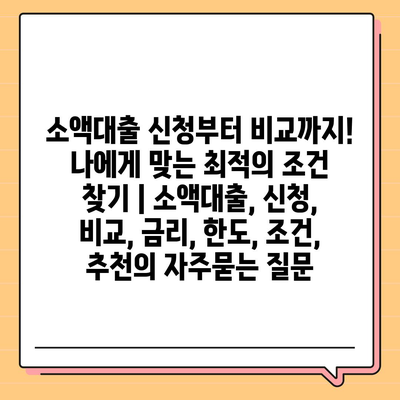 소액대출 신청부터 비교까지! 나에게 맞는 최적의 조건 찾기 | 소액대출, 신청, 비교, 금리, 한도, 조건, 추천의 자주묻는 질문